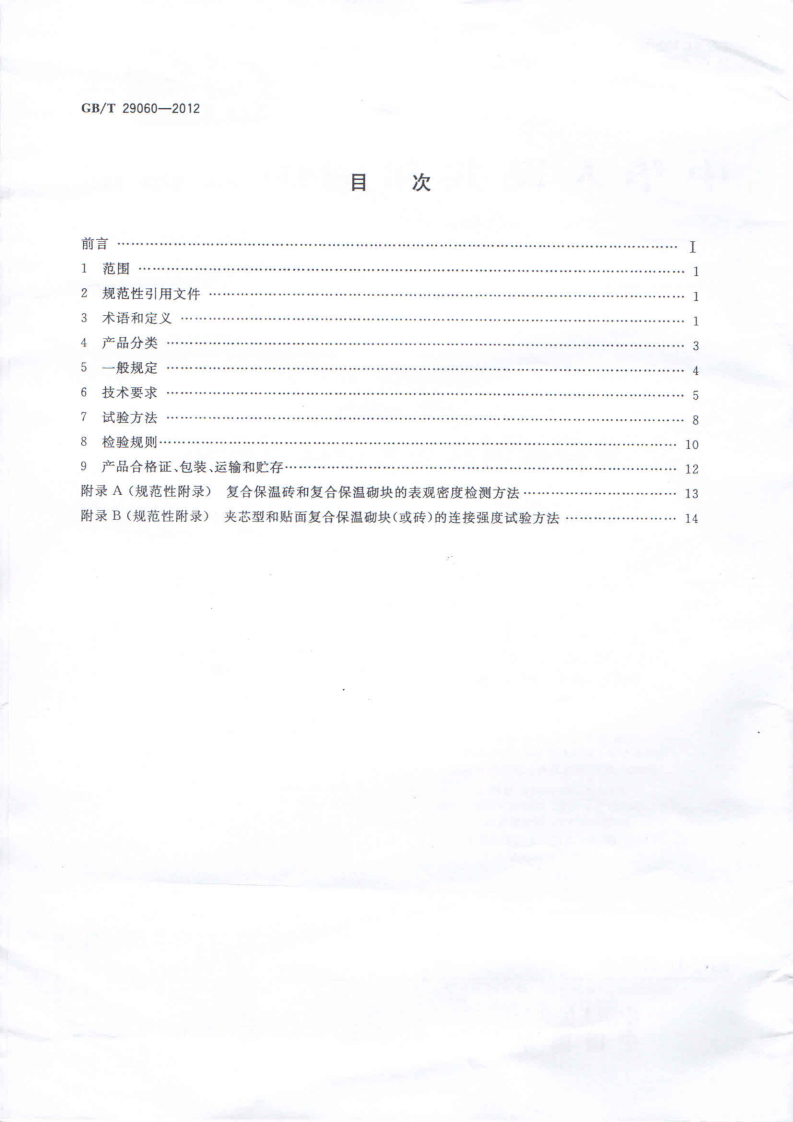 GB/T 29060—2012

目　次

前言 Ⅰ

1 范围 1

2 规范性引用文件 1

3 术语和定义 1

4 产品分类 3

5 一般规定 4

6 技术要求 5

7 试验方法 8

8 检验规则 10

9 产品合格证、包装、运输和贮存 12

附录A(规范性附录) 复合保温砖和复合保温砌块的表观密度检测方法 13

附录B(规范性附录) 夹芯型和贴面复合保温砌块(或砖)的连接强度试验方法 14